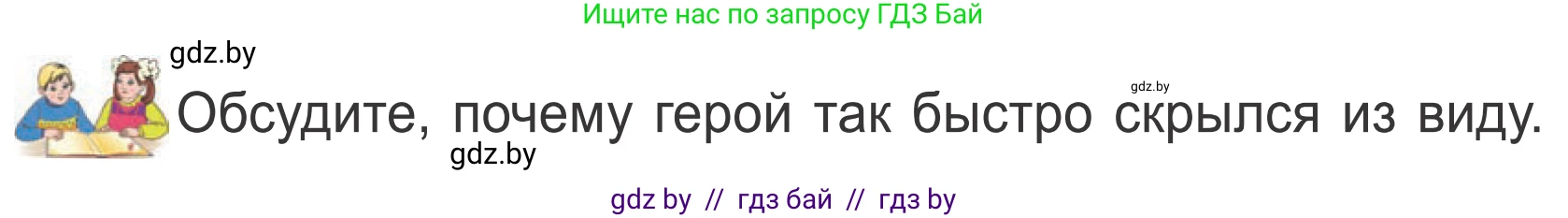 Ищите нас по запросу ГДЗ Бай

gdz.by

gdz.by

Обсудите, почему герой так быстро скрылся из виду.

gdz.by

gdz by // гдз бай // гдз by